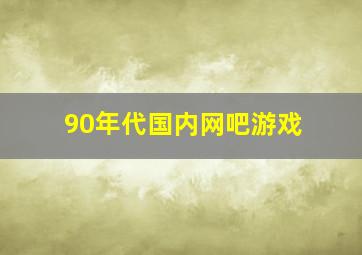 90年代国内网吧游戏